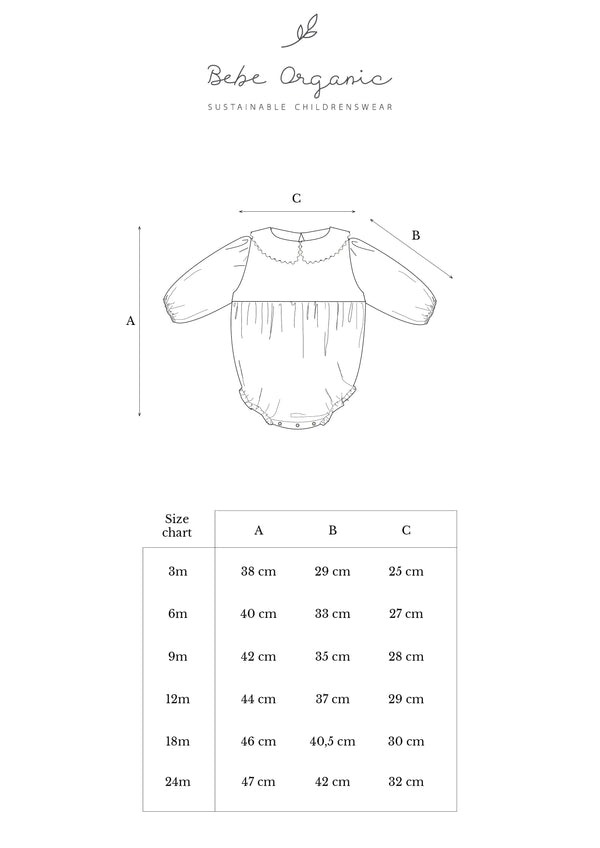 Bebe Organic

SUSTAINABLE CHILDRENSWEAR

C

B

A

| Size chart | A | B | C |
|---|---|---|---|
| 3m | 38 cm | 29 cm | 25 cm |
| 6m | 40 cm | 33 cm | 27 cm |
| 9m | 42 cm | 35 cm | 28 cm |
| 12m | 44 cm | 37 cm | 29 cm |
| 18m | 46 cm | 40,5 cm | 30 cm |
| 24m | 47 cm | 42 cm | 32 cm |